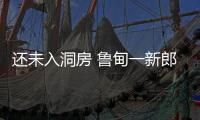 还未入洞房 鲁甸一新郎